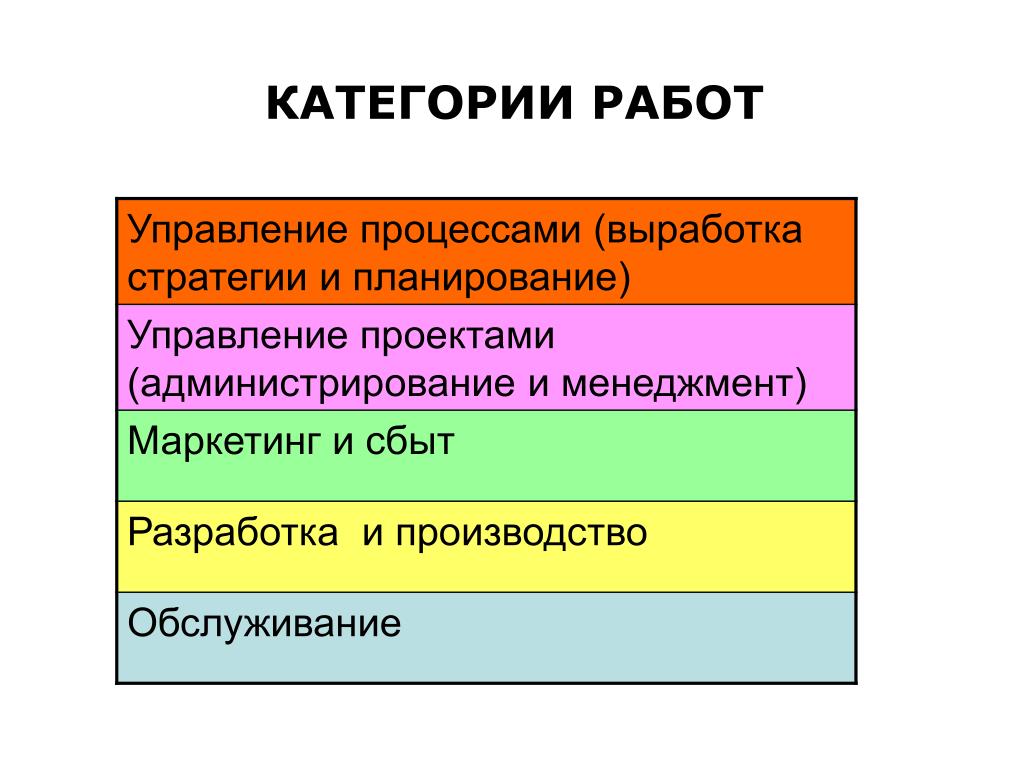 КАТЕГОРИИ РАБОТ

| Управление процессами (выработка стратегии и планирование) |
|---|
| Управление проектами (администрирование и менеджмент) |
| Маркетинг и сбыт |
| Разработка  и производство |
| Обслуживание |